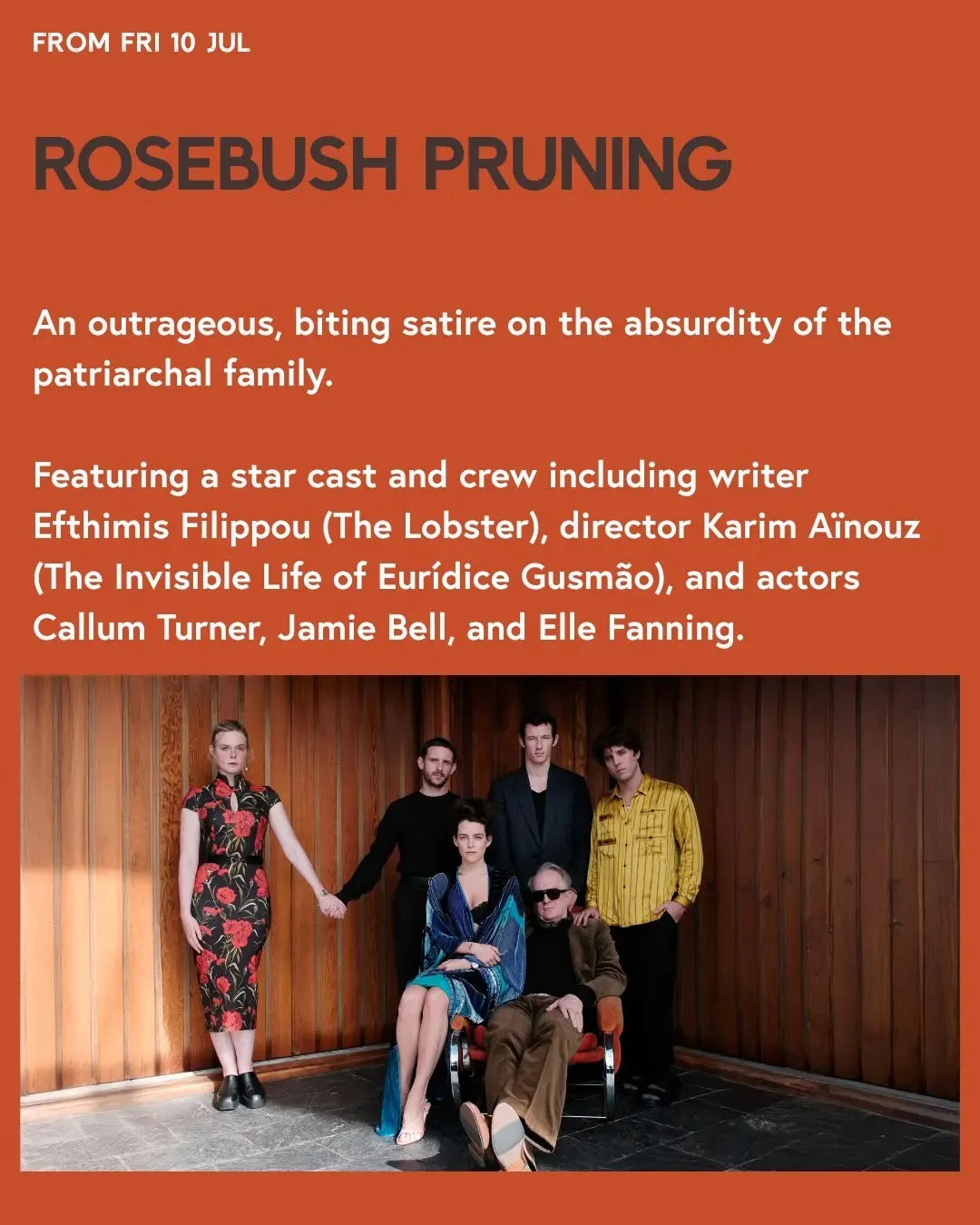 FROM FRI 10 JUL

ROSEBUSH PRUNING

An outrageous, biting satire on the absurdity of the patriarchal family.

Featuring a star cast and crew including writer Efthimis Filippou (The Lobster), director Karim Aïnouz (The Invisible Life of Eurídice Gusmão), and actors Callum Turner, Jamie Bell, and Elle Fanning.